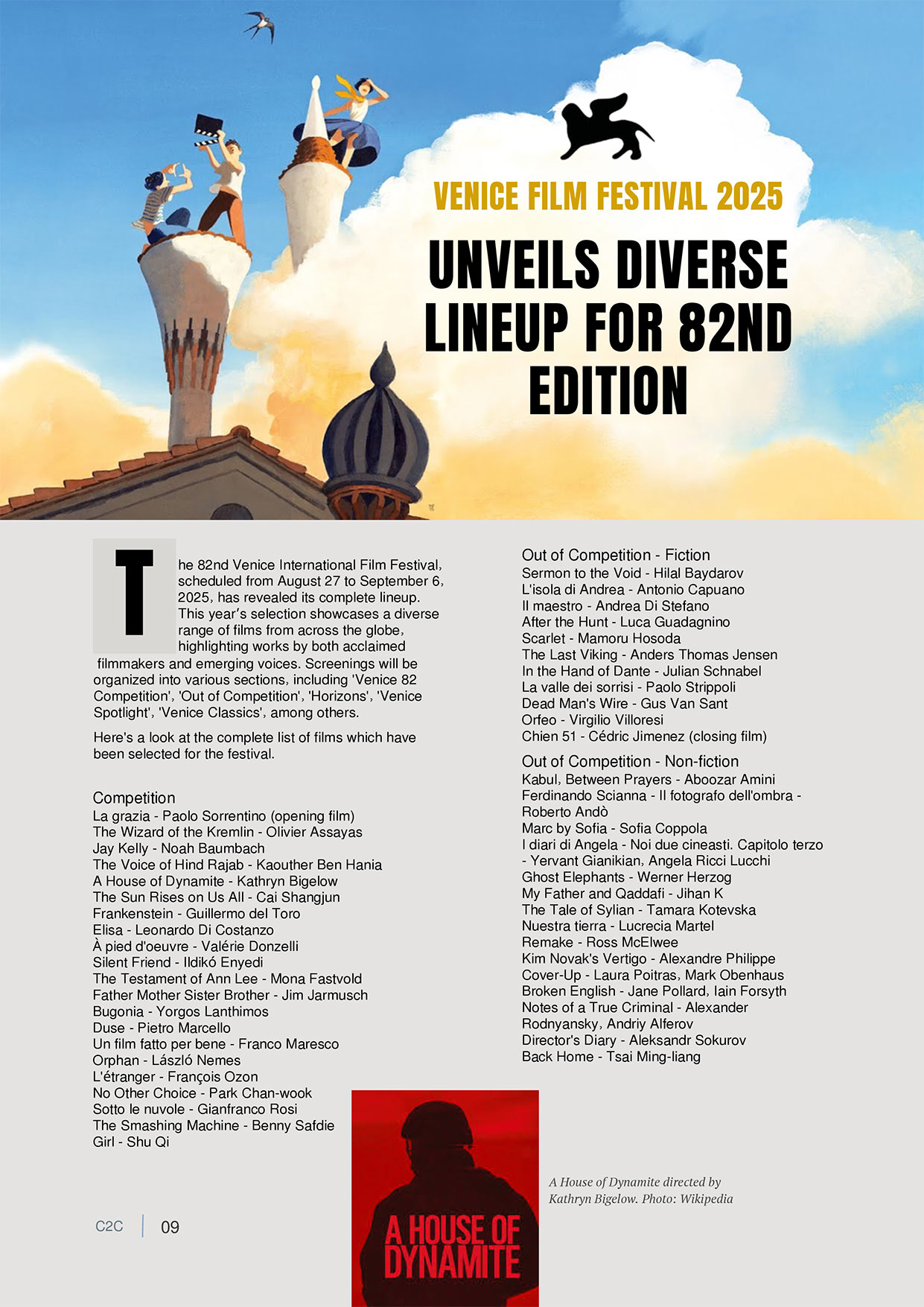 VENICE FILM FESTIVAL 2025

UNVEILS DIVERSE LINEUP FOR 82ND EDITION

The 82nd Venice International Film Festival, scheduled from August 27 to September 6, 2025, has revealed its complete lineup. This year's selection showcases a diverse range of films from across the globe, highlighting works by both acclaimed filmmakers and emerging voices. Screenings will be organized into various sections, including 'Venice 82 Competition', 'Out of Competition', 'Horizons', 'Venice Spotlight', 'Venice Classics', among others.

Here's a look at the complete list of films which have been selected for the festival.

Competition
La grazia - Paolo Sorrentino (opening film)
The Wizard of the Kremlin - Olivier Assayas
Jay Kelly - Noah Baumbach
The Voice of Hind Rajab - Kaouther Ben Hania
A House of Dynamite - Kathryn Bigelow
The Sun Rises on Us All - Cai Shangjun
Frankenstein - Guillermo del Toro
Elisa - Leonardo Di Costanzo
À pied d'oeuvre - Valérie Donzelli
Silent Friend - Ildikó Enyedi
The Testament of Ann Lee - Mona Fastvold
Father Mother Sister Brother - Jim Jarmusch
Bugonia - Yorgos Lanthimos
Duse - Pietro Marcello
Un film fatto per bene - Franco Maresco
Orphan - László Nemes
L'étranger - François Ozon
No Other Choice - Park Chan-wook
Sotto le nuvole - Gianfranco Rosi
The Smashing Machine - Benny Safdie
Girl - Shu Qi

Out of Competition - Fiction
Sermon to the Void - Hilal Baydarov
L'isola di Andrea - Antonio Capuano
Il maestro - Andrea Di Stefano
After the Hunt - Luca Guadagnino
Scarlet - Mamoru Hosoda
The Last Viking - Anders Thomas Jensen
In the Hand of Dante - Julian Schnabel
La valle dei sorrisi - Paolo Strippoli
Dead Man's Wire - Gus Van Sant
Orfeo - Virgilio Villoresi
Chien 51 - Cédric Jimenez (closing film)

Out of Competition - Non-fiction
Kabul, Between Prayers - Aboozar Amini
Ferdinando Scianna - Il fotografo dell'ombra - Roberto Andò
Marc by Sofia - Sofia Coppola
I diari di Angela - Noi due cineasti. Capitolo terzo - Yervant Gianikian, Angela Ricci Lucchi
Ghost Elephants - Werner Herzog
My Father and Qaddafi - Jihan K
The Tale of Sylian - Tamara Kotevska
Nuestra tierra - Lucrecia Martel
Remake - Ross McElwee
Kim Novak's Vertigo - Alexandre Philippe
Cover-Up - Laura Poitras, Mark Obenhaus
Broken English - Jane Pollard, Iain Forsyth
Notes of a True Criminal - Alexander Rodnyansky, Andriy Alferov
Director's Diary - Aleksandr Sokurov
Back Home - Tsai Ming-liang

A HOUSE OF DYNAMITE

A House of Dynamite directed by Kathryn Bigelow. Photo: Wikipedia

C2C | 09